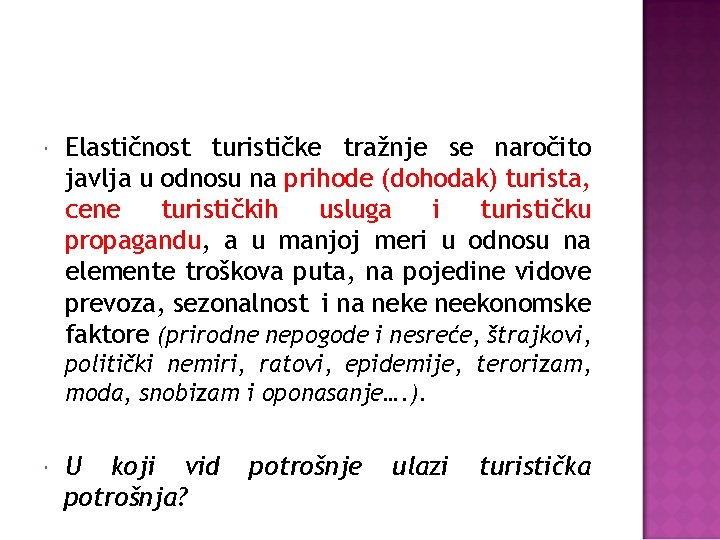 Elastičnost turističke tražnje se naročito javlja u odnosu na prihode (dohodak) turista, cene turističkih usluga i turističku propagandu, a u manjoj meri u odnosu na elemente troškova puta, na pojedine vidove prevoza, sezonalnost i na neke neekonomske faktore (prirodne nepogode i nesreće, štrajkovi, politički nemiri, ratovi, epidemije, terorizam, moda, snobizam i oponasanje….).

U koji vid potrošnje ulazi turistička potrošnja?